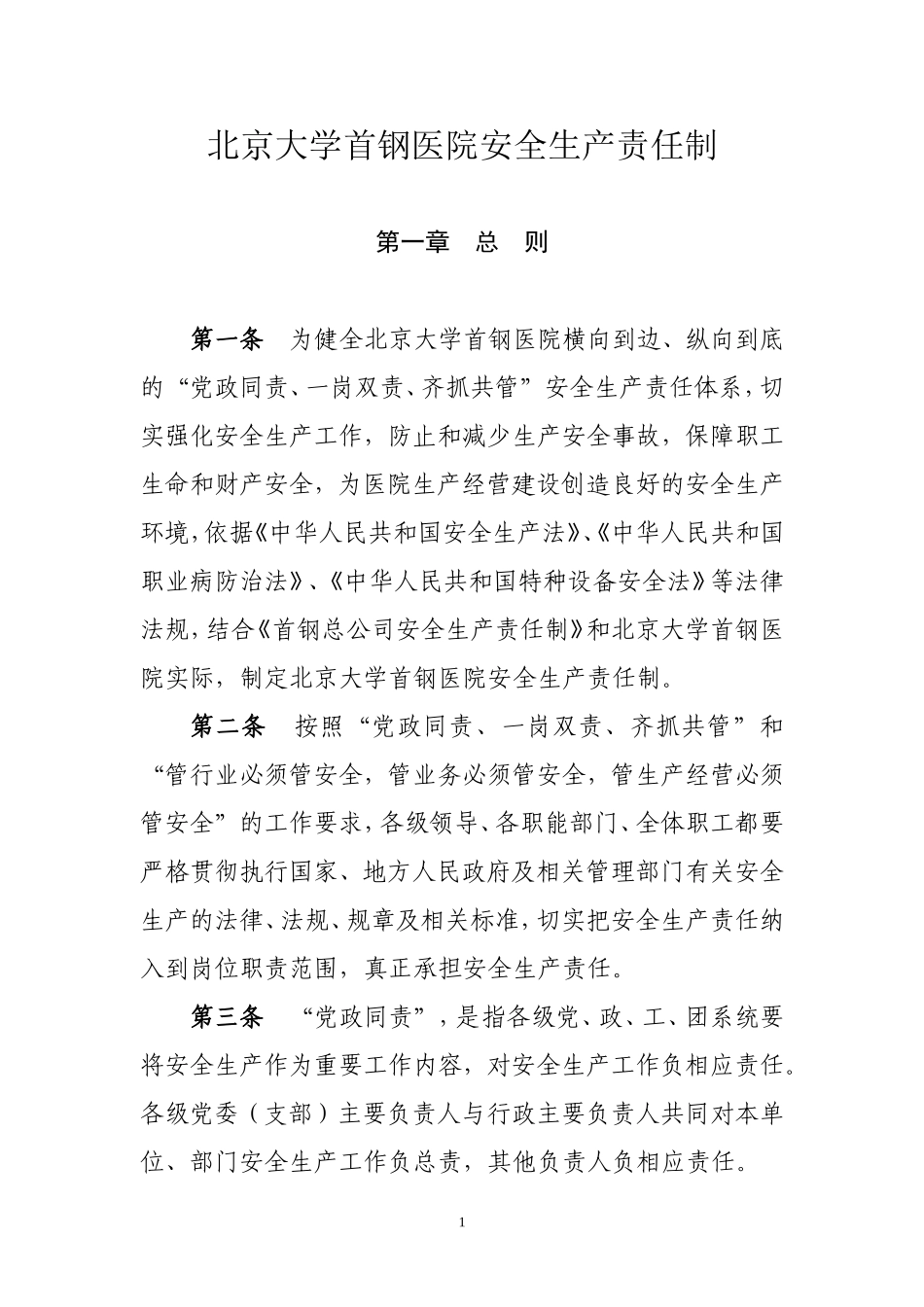 北京大学首钢医院安全生产责任制

第一章　总　则

第一条　为健全北京大学首钢医院横向到边、纵向到底的“党政同责、一岗双责、齐抓共管”安全生产责任体系，切实强化安全生产工作，防止和减少生产安全事故，保障职工生命和财产安全，为医院生产经营建设创造良好的安全生产环境，依据《中华人民共和国安全生产法》、《中华人民共和国职业病防治法》、《中华人民共和国特种设备安全法》等法律法规，结合《首钢总公司安全生产责任制》和北京大学首钢医院实际，制定北京大学首钢医院安全生产责任制。

第二条　按照“党政同责、一岗双责、齐抓共管”和“管行业必须管安全，管业务必须管安全，管生产经营必须管安全”的工作要求，各级领导、各职能部门、全体职工都要严格贯彻执行国家、地方人民政府及相关管理部门有关安全生产的法律、法规、规章及相关标准，切实把安全生产责任纳入到岗位职责范围，真正承担安全生产责任。

第三条　“党政同责”，是指各级党、政、工、团系统要将安全生产作为重要工作内容，对安全生产工作负相应责任。各级党委（支部）主要负责人与行政主要负责人共同对本单位、部门安全生产工作负总责，其他负责人负相应责任。

1